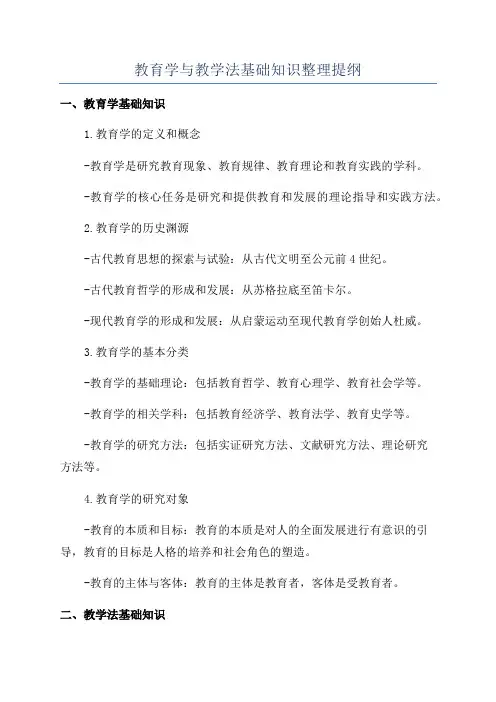 教育学与教学法基础知识整理提纲

一、教育学基础知识

1.教育学的定义和概念

-教育学是研究教育现象、教育规律、教育理论和教育实践的学科。

-教育学的核心任务是研究和提供教育和发展的理论指导和实践方法。

2.教育学的历史渊源

-古代教育思想的探索与试验：从古代文明至公元前4世纪。

-古代教育哲学的形成和发展：从苏格拉底至笛卡尔。

-现代教育学的形成和发展：从启蒙运动至现代教育学创始人杜威。

3.教育学的基本分类

-教育学的基础理论：包括教育哲学、教育心理学、教育社会学等。

-教育学的相关学科：包括教育经济学、教育法学、教育史学等。

-教育学的研究方法：包括实证研究方法、文献研究方法、理论研究方法等。

4.教育学的研究对象

-教育的本质和目标：教育的本质是对人的全面发展进行有意识的引导，教育的目标是人格的培养和社会角色的塑造。

-教育的主体与客体：教育的主体是教育者，客体是受教育者。

二、教学法基础知识